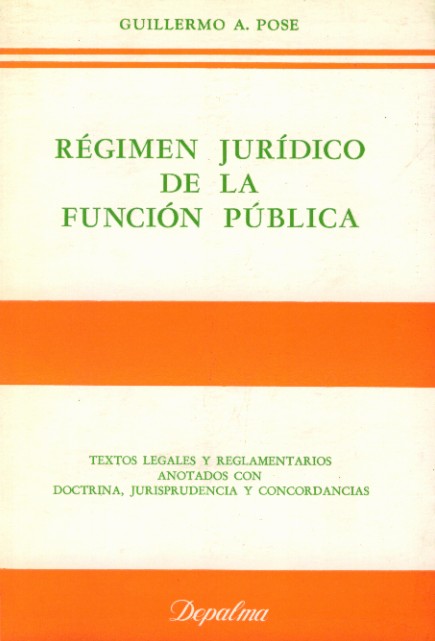 GUILLERMO A. POSE

RÉGIMEN JURÍDICO
DE LA
FUNCIÓN PÚBLICA

TEXTOS LEGALES Y REGLAMENTARIOS
ANOTADOS CON
DOCTRINA, JURISPRUDENCIA Y CONCORDANCIAS

Depalma